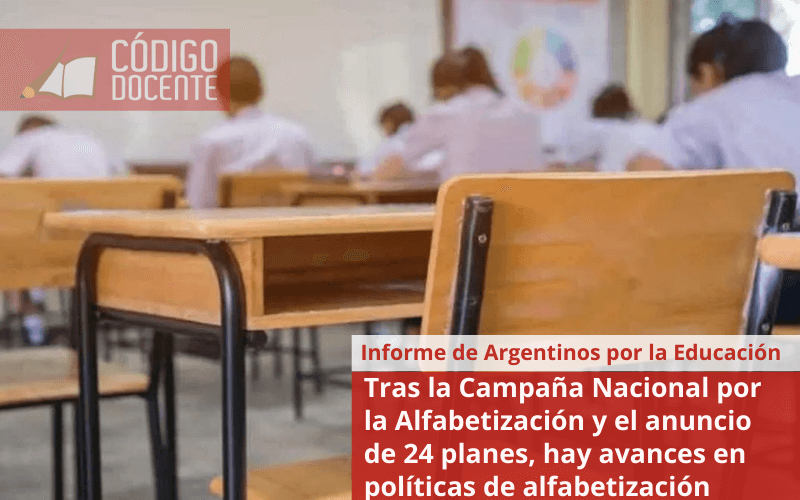 CÓDIGO DOCENTE

Informe de Argentinos por la Educación

Tras la Campaña Nacional por la Alfabetización y el anuncio de 24 planes, hay avances en políticas de alfabetización